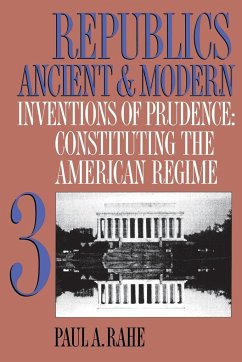 REPUBLICS
ANCIENT & MODERN
INVENTIONS OF PRUDENCE:
CONSTITUTING THE
AMERICAN REGIME

3

PAUL A. RAHE